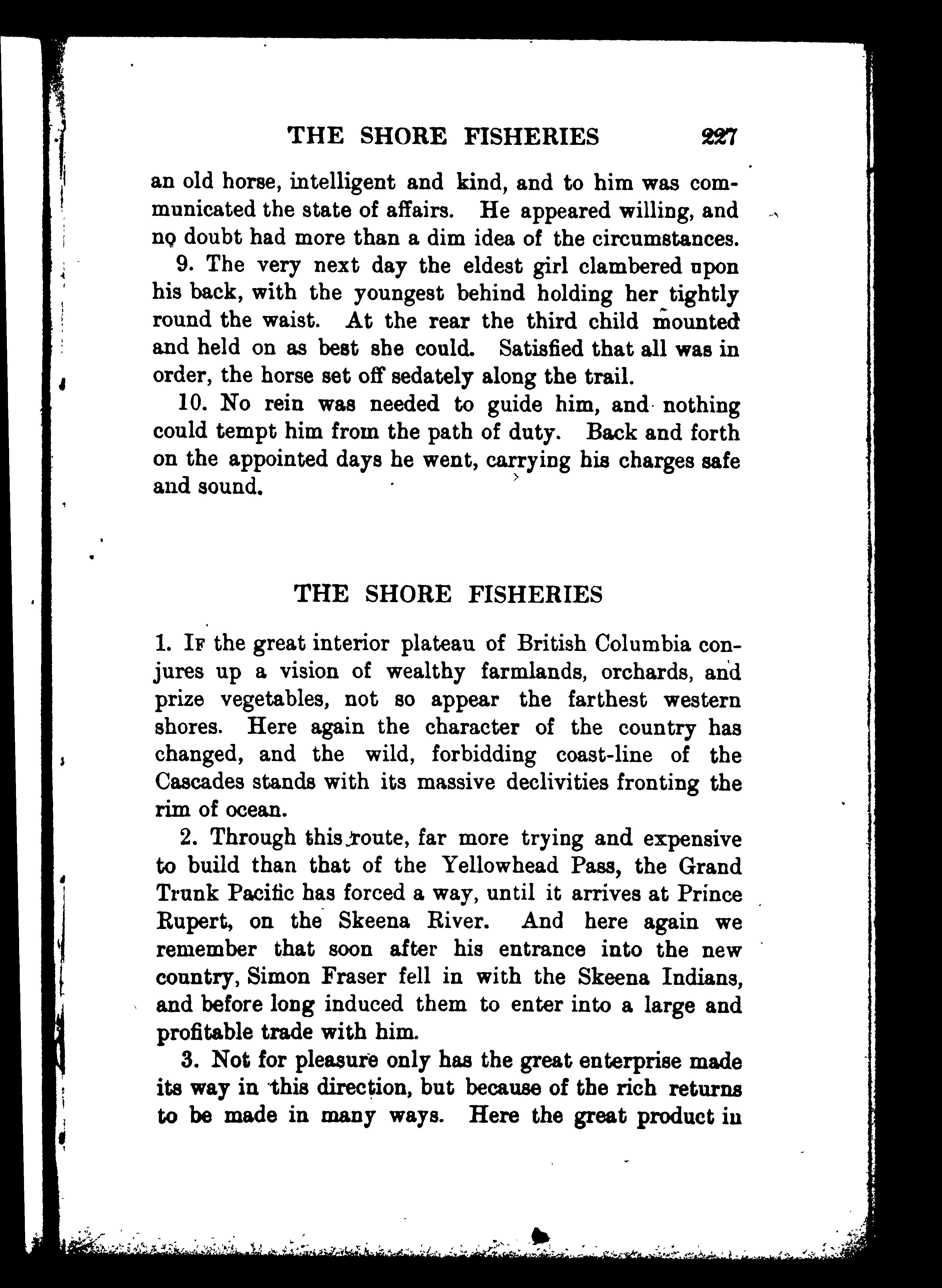 THE SHORE FISHERIES 227

an old horse, intelligent and kind, and to him was communicated the state of affairs. He appeared willing, and no doubt had more than a dim idea of the circumstances.

9. The very next day the eldest girl clambered upon his back, with the youngest behind holding her tightly round the waist. At the rear the third child mounted and held on as best she could. Satisfied that all was in order, the horse set off sedately along the trail.

10. No rein was needed to guide him, and nothing could tempt him from the path of duty. Back and forth on the appointed days he went, carrying his charges safe and sound.

THE SHORE FISHERIES

1. If the great interior plateau of British Columbia conjures up a vision of wealthy farmlands, orchards, and prize vegetables, not so appear the farthest western shores. Here again the character of the country has changed, and the wild, forbidding coast-line of the Cascades stands with its massive declivities fronting the rim of ocean.

2. Through this route, far more trying and expensive to build than that of the Yellowhead Pass, the Grand Trunk Pacific has forced a way, until it arrives at Prince Rupert, on the Skeena River. And here again we remember that soon after his entrance into the new country, Simon Fraser fell in with the Skeena Indians, and before long induced them to enter into a large and profitable trade with him.

3. Not for pleasure only has the great enterprise made its way in this direction, but because of the rich returns to be made in many ways. Here the great product in